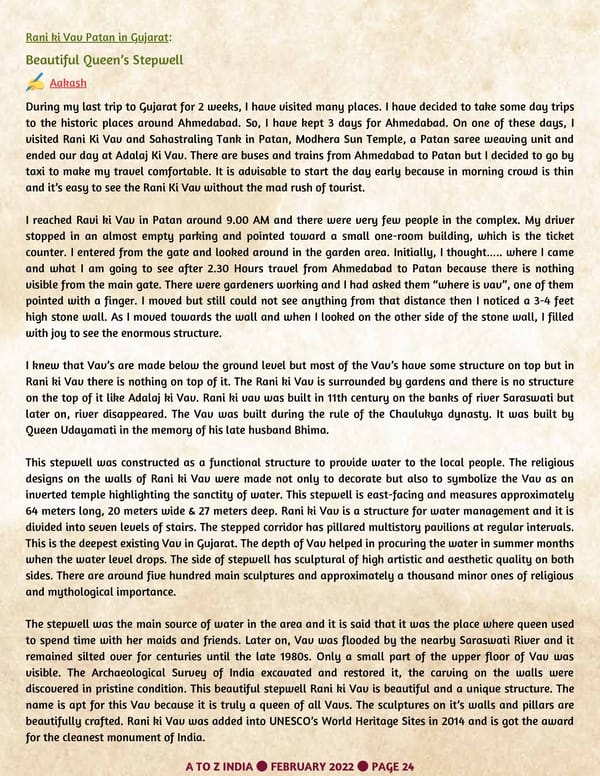 Rani ki Vav Patan in Gujarat:

Beautiful Queen's Stepwell

Aakash

During my last trip to Gujarat for 2 weeks, I have visited many places. I have decided to take some day trips to the historic places around Ahmedabad. So, I have kept 3 days for Ahmedabad. On one of these days, I visited Rani Ki Vav and Sahastraling Tank in Patan, Modhera Sun Temple, a Patan saree weaving unit and ended our day at Adalaj Ki Vav. There are buses and trains from Ahmedabad to Patan but I decided to go by taxi to make my travel comfortable. It is advisable to start the day early because in morning crowd is thin and it's easy to see the Rani Ki Vav without the mad rush of tourist.

I reached Ravi ki Vav in Patan around 9.00 AM and there were very few people in the complex. My driver stopped in an almost empty parking and pointed toward a small one-room building, which is the ticket counter. I entered from the gate and looked around in the garden area. Initially, I thought..... where I came and what I am going to see after 2.30 Hours travel from Ahmedabad to Patan because there is nothing visible from the main gate. There were gardeners working and I had asked them "where is vav", one of them pointed with a finger. I moved but still could not see anything from that distance then I noticed a 3-4 feet high stone wall. As I moved towards the wall and when I looked on the other side of the stone wall, I filled with joy to see the enormous structure.

I knew that Vav's are made below the ground level but most of the Vav's have some structure on top but in Rani ki Vav there is nothing on top of it. The Rani ki Vav is surrounded by gardens and there is no structure on the top of it like Adalaj ki Vav. Rani ki vav was built in 11th century on the banks of river Saraswati but later on, river disappeared. The Vav was built during the rule of the Chaulukya dynasty. It was built by Queen Udayamati in the memory of his late husband Bhima.

This stepwell was constructed as a functional structure to provide water to the local people. The religious designs on the walls of Rani ki Vav were made not only to decorate but also to symbolize the Vav as an inverted temple highlighting the sanctity of water. This stepwell is east-facing and measures approximately 64 meters long, 20 meters wide & 27 meters deep. Rani ki Vav is a structure for water management and it is divided into seven levels of stairs. The stepped corridor has pillared multistory pavilions at regular intervals. This is the deepest existing Vav in Gujarat. The depth of Vav helped in procuring the water in summer months when the water level drops. The side of stepwell has sculptural of high artistic and aesthetic quality on both sides. There are around five hundred main sculptures and approximately a thousand minor ones of religious and mythological importance.

The stepwell was the main source of water in the area and it is said that it was the place where queen used to spend time with her maids and friends. Later on, Vav was flooded by the nearby Saraswati River and it remained silted over for centuries until the late 1980s. Only a small part of the upper floor of Vav was visible. The Archaeological Survey of India excavated and restored it, the carving on the walls were discovered in pristine condition. This beautiful stepwell Rani ki Vav is beautiful and a unique structure. The name is apt for this Vav because it is truly a queen of all Vavs. The sculptures on it's walls and pillars are beautifully crafted. Rani ki Vav was added into UNESCO's World Heritage Sites in 2014 and is got the award for the cleanest monument of India.

A TO Z INDIA ● FEBRUARY 2022 ● PAGE 24